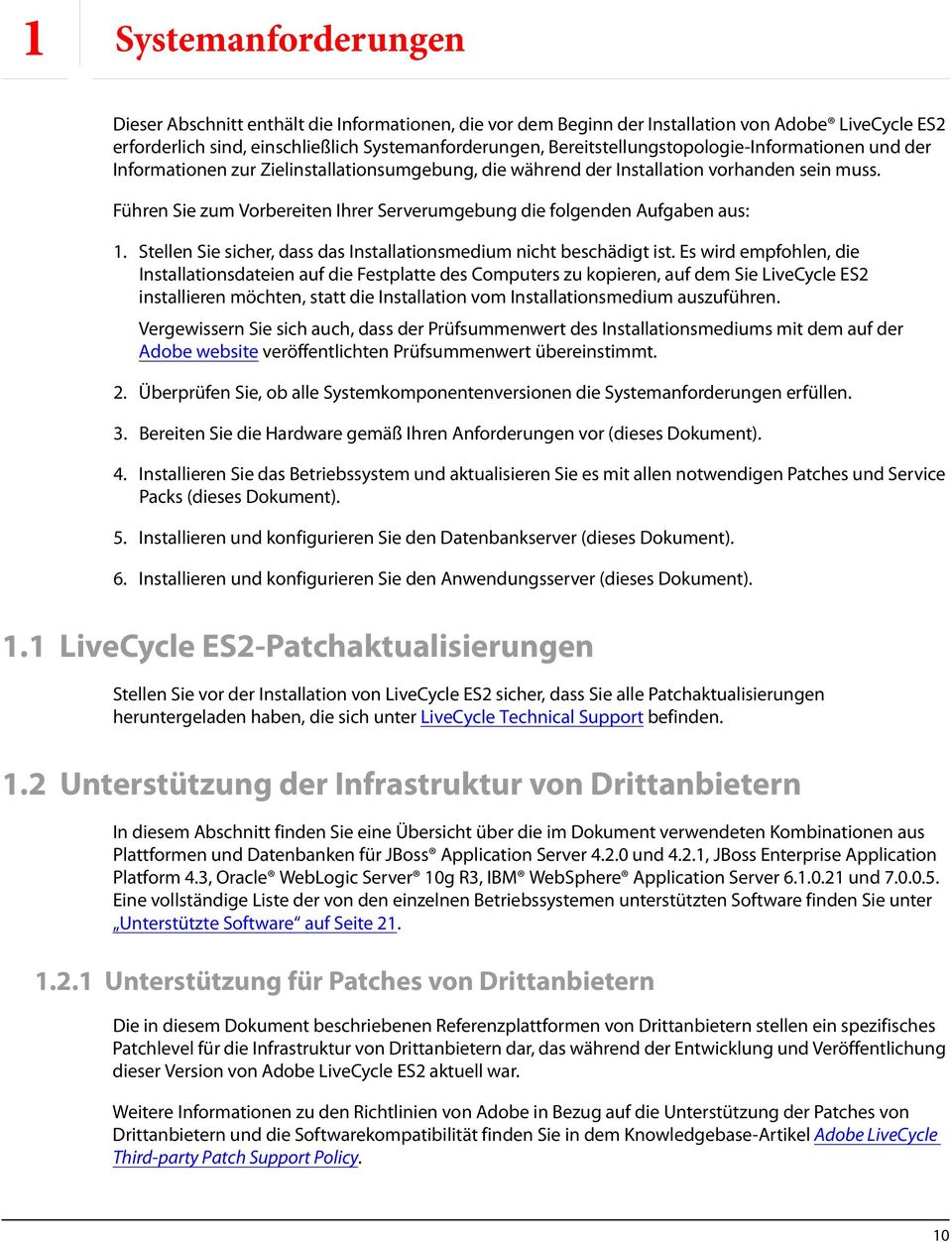 1 Systemanforderungen

Dieser Abschnitt enthält die Informationen, die vor dem Beginn der Installation von Adobe® LiveCycle ES2 erforderlich sind, einschließlich Systemanforderungen, Bereitstellungstopologie-Informationen und der Informationen zur Zielinstallationsumgebung, die während der Installation vorhanden sein muss.

Führen Sie zum Vorbereiten Ihrer Serverumgebung die folgenden Aufgaben aus:

1. Stellen Sie sicher, dass das Installationsmedium nicht beschädigt ist. Es wird empfohlen, die Installationsdateien auf die Festplatte des Computers zu kopieren, auf dem Sie LiveCycle ES2 installieren möchten, statt die Installation vom Installationsmedium auszuführen.

Vergewissern Sie sich auch, dass der Prüfsummenwert des Installationsmediums mit dem auf der Adobe website veröffentlichten Prüfsummenwert übereinstimmt.

2. Überprüfen Sie, ob alle Systemkomponentenversionen die Systemanforderungen erfüllen.

3. Bereiten Sie die Hardware gemäß Ihren Anforderungen vor (dieses Dokument).

4. Installieren Sie das Betriebssystem und aktualisieren Sie es mit allen notwendigen Patches und Service Packs (dieses Dokument).

5. Installieren und konfigurieren Sie den Datenbankserver (dieses Dokument).

6. Installieren und konfigurieren Sie den Anwendungsserver (dieses Dokument).

1.1 LiveCycle ES2-Patchaktualisierungen

Stellen Sie vor der Installation von LiveCycle ES2 sicher, dass Sie alle Patchaktualisierungen heruntergeladen haben, die sich unter LiveCycle Technical Support befinden.

1.2 Unterstützung der Infrastruktur von Drittanbietern

In diesem Abschnitt finden Sie eine Übersicht über die im Dokument verwendeten Kombinationen aus Plattformen und Datenbanken für JBoss® Application Server 4.2.0 und 4.2.1, JBoss Enterprise Application Platform 4.3, Oracle® WebLogic Server® 10g R3, IBM® WebSphere® Application Server 6.1.0.21 und 7.0.0.5. Eine vollständige Liste der von den einzelnen Betriebssystemen unterstützten Software finden Sie unter „Unterstützte Software“ auf Seite 21.

1.2.1 Unterstützung für Patches von Drittanbietern

Die in diesem Dokument beschriebenen Referenzplattformen von Drittanbietern stellen ein spezifisches Patchlevel für die Infrastruktur von Drittanbietern dar, das während der Entwicklung und Veröffentlichung dieser Version von Adobe LiveCycle ES2 aktuell war.

Weitere Informationen zu den Richtlinien von Adobe in Bezug auf die Unterstützung der Patches von Drittanbietern und die Softwarekompatibilität finden Sie in dem Knowledgebase-Artikel Adobe LiveCycle Third-party Patch Support Policy.

10